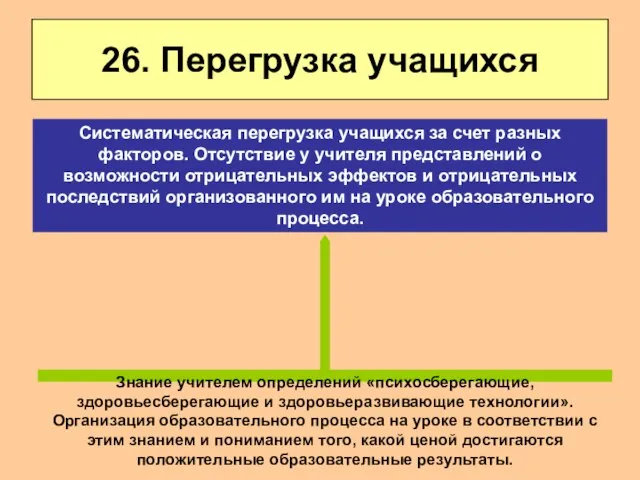 26. Перегрузка учащихся

Систематическая перегрузка учащихся за счет разных факторов. Отсутствие у учителя представлений о возможности отрицательных эффектов и отрицательных последствий организованного им на уроке образовательного процесса.

Знание учителем определений «психосберегающие, здоровьесберегающие и здоровьеразвивающие технологии». Организация образовательного процесса на уроке в соответствии с этим знанием и пониманием того, какой ценой достигаются положительные образовательные результаты.